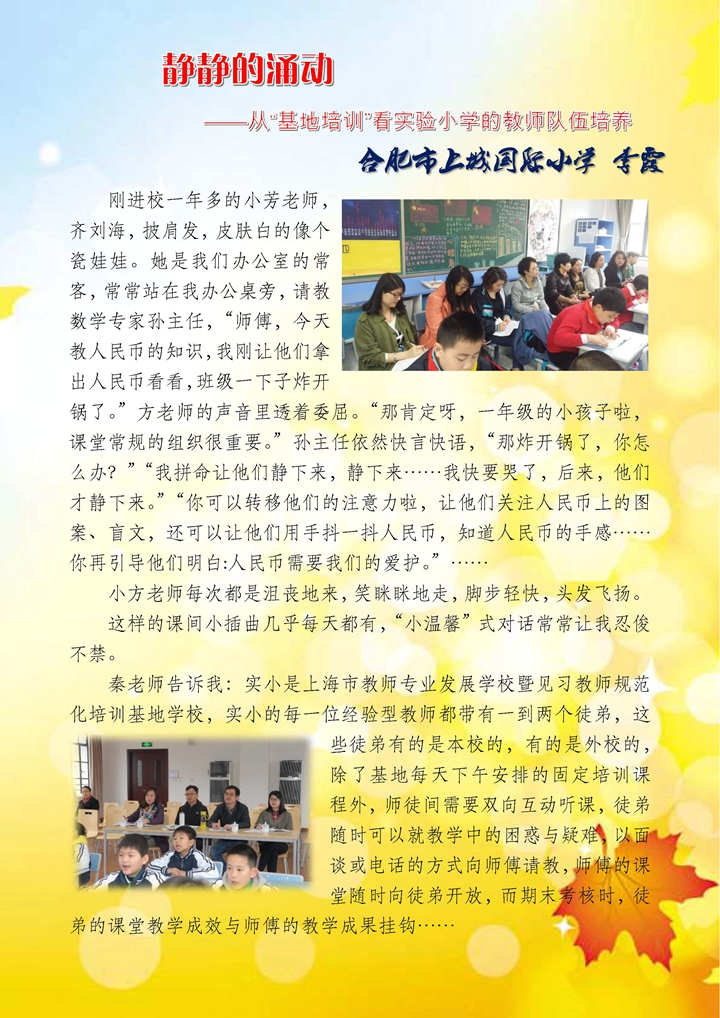 静静的涌动

——从“基地培训”看实验小学的教师队伍培养

合肥市上城国际小学 李霞

刚进校一年多的小芳老师，齐刘海，披肩发，皮肤白的像个瓷娃娃。她是我们办公室的常客，常常站在我办公桌旁，请教数学专家孙主任，“师傅，今天教人民币的知识，我刚让他们拿出人民币看看，班级一下子炸开锅了。”方老师的声音里透着委屈。“那肯定呀，一年级的小孩子啦，课堂常规的组织很重要。”孙主任依然快言快语，“那炸开锅了，你怎么办？”“我拼命让他们静下来，静下来……我快要哭了，后来，他们才静下来。”“你可以转移他们的注意力啦，让他们关注人民币上的图案、盲文，还可以让他们用手抖一抖人民币，知道人民币的手感……你再引导他们明白:人民币需要我们的爱护。”……

小方老师每次都是沮丧地来，笑眯眯地走，脚步轻快，头发飞扬。

这样的课间小插曲几乎每天都有，“小温馨”式对话常常让我忍俊不禁。

秦老师告诉我：实小是上海市教师专业发展学校暨见习教师规范化培训基地学校，实小的每一位经验型教师都带有一到两个徒弟，这些徒弟有的是本校的，有的是外校的，除了基地每天下午安排的固定培训课程外，师徒间需要双向互动听课，徒弟随时可以就教学中的困惑与疑难，以面谈或电话的方式向师傅请教，师傅的课堂随时向徒弟开放，而期末考核时，徒弟的课堂教学成效与师傅的教学成果挂钩……